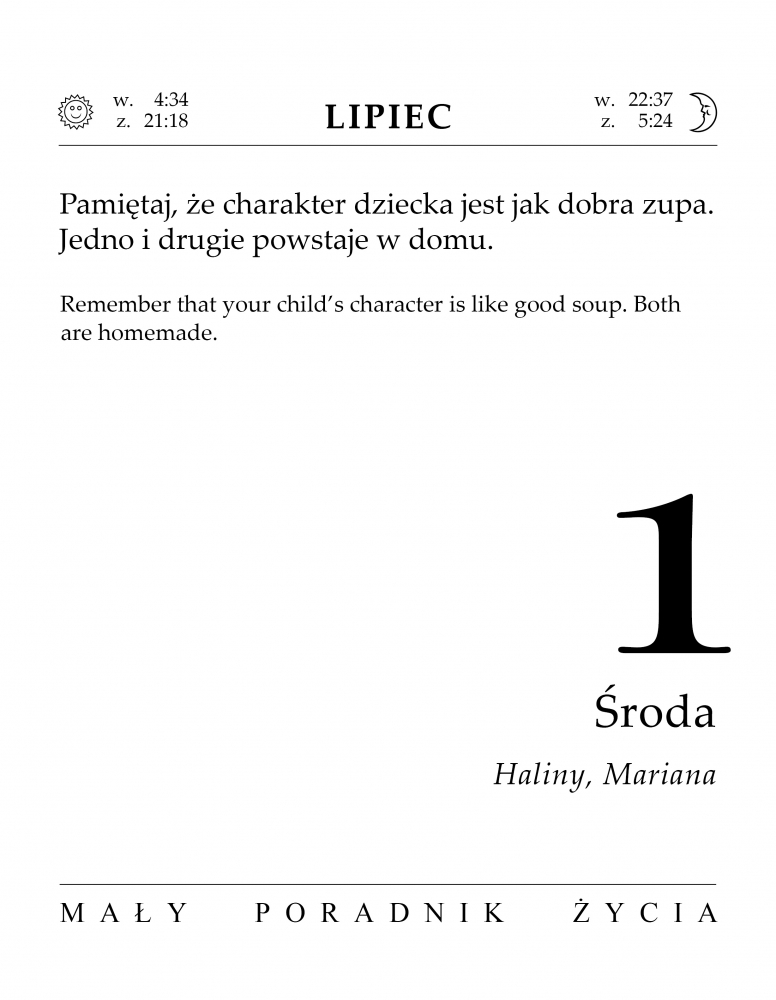 w. 4:34
z. 21:18

LIPIEC

w. 22:37
z. 5:24

Pamiętaj, że charakter dziecka jest jak dobra zupa. Jedno i drugie powstaje w domu.

Remember that your child's character is like good soup. Both are homemade.

1

Środa

Haliny, Mariana

MAŁY PORADNIK ŻYCIA